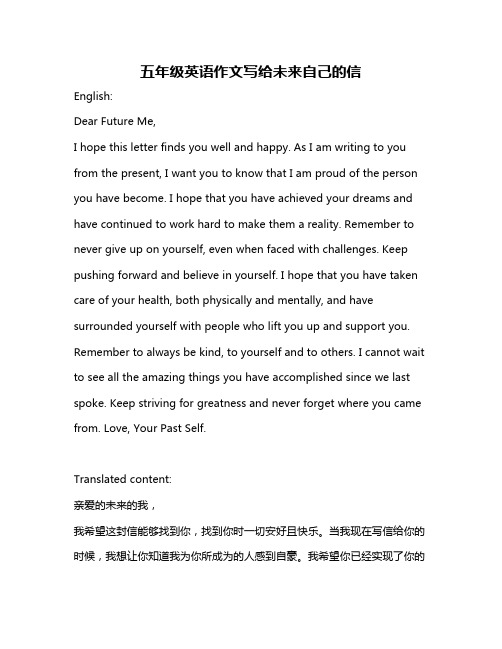 五年级英语作文写给未来自己的信

English:

Dear Future Me,

I hope this letter finds you well and happy. As I am writing to you from the present, I want you to know that I am proud of the person you have become. I hope that you have achieved your dreams and have continued to work hard to make them a reality. Remember to never give up on yourself, even when faced with challenges. Keep pushing forward and believe in yourself. I hope that you have taken care of your health, both physically and mentally, and have surrounded yourself with people who lift you up and support you. Remember to always be kind, to yourself and to others. I cannot wait to see all the amazing things you have accomplished since we last spoke. Keep striving for greatness and never forget where you came from. Love, Your Past Self.

Translated content:

亲爱的未来的我，

我希望这封信能够找到你，找到你时一切安好且快乐。当我现在写信给你的时候，我想让你知道我为你所成为的人感到自豪。我希望你已经实现了你的